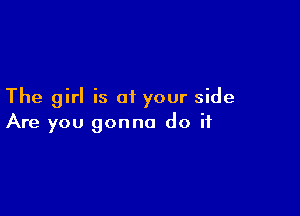 The girl is at your side
Are you gonna do it